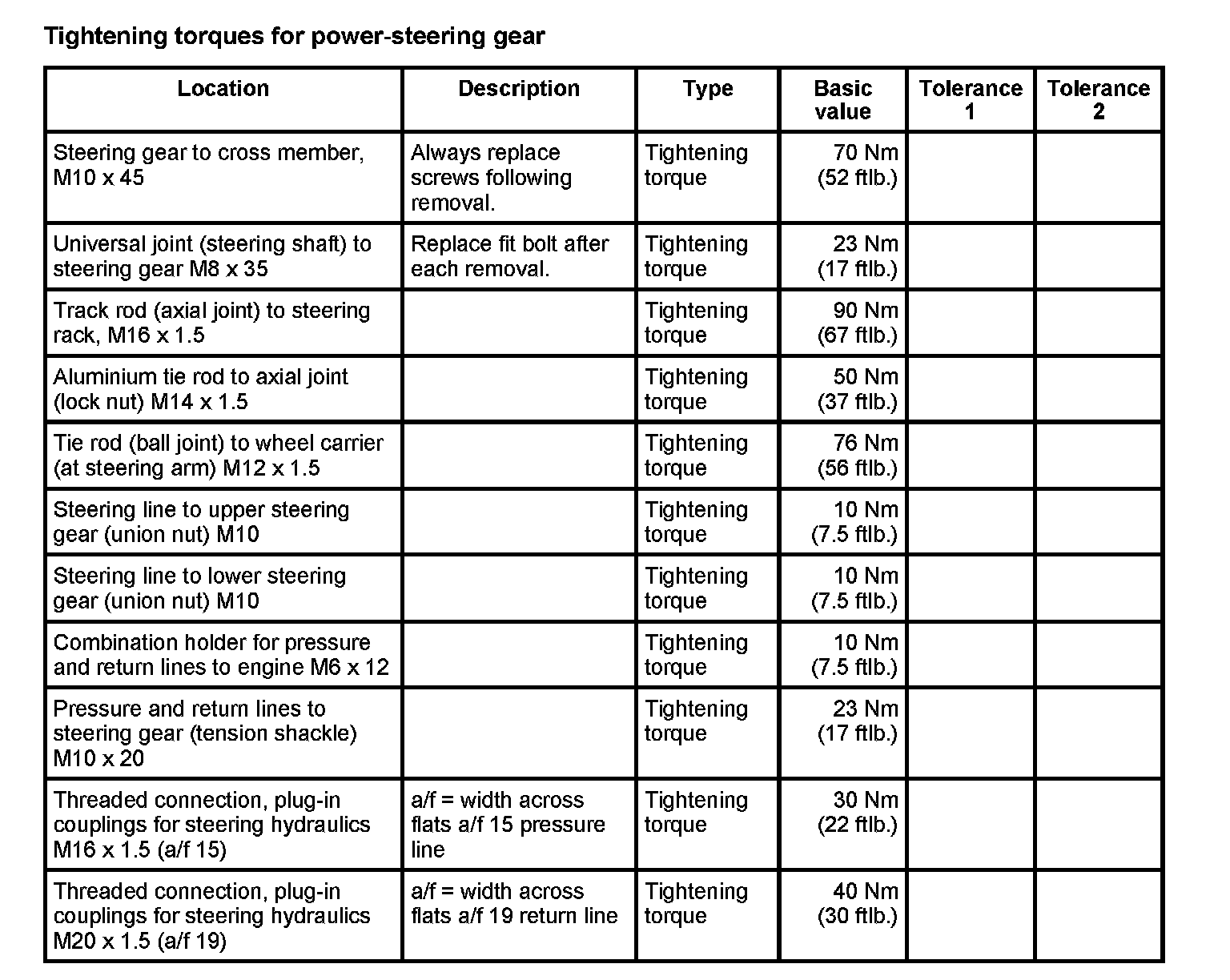 Tightening torques for power-steering gear

| Location | Description | Type | Basic value | Tolerance 1 | Tolerance 2 |
|---|---|---|---|---|---|
| Steering gear to cross member, M10 x 45 | Always replace screws following removal. | Tightening torque | 70 Nm (52 ftlb.) | | |
| Universal joint (steering shaft) to steering gear M8 x 35 | Replace fit bolt after each removal. | Tightening torque | 23 Nm (17 ftlb.) | | |
| Track rod (axial joint) to steering rack, M16 x 1.5 | | Tightening torque | 90 Nm (67 ftlb.) | | |
| Aluminium tie rod to axial joint (lock nut) M14 x 1.5 | | Tightening torque | 50 Nm (37 ftlb.) | | |
| Tie rod (ball joint) to wheel carrier (at steering arm) M12 x 1.5 | | Tightening torque | 76 Nm (56 ftlb.) | | |
| Steering line to upper steering gear (union nut) M10 | | Tightening torque | 10 Nm (7.5 ftlb.) | | |
| Steering line to lower steering gear (union nut) M10 | | Tightening torque | 10 Nm (7.5 ftlb.) | | |
| Combination holder for pressure and return lines to engine M6 x 12 | | Tightening torque | 10 Nm (7.5 ftlb.) | | |
| Pressure and return lines to steering gear (tension shackle) M10 x 20 | | Tightening torque | 23 Nm (17 ftlb.) | | |
| Threaded connection, plug-in couplings for steering hydraulics M16 x 1.5 (a/f 15) | a/f = width across flats a/f 15 pressure line | Tightening torque | 30 Nm (22 ftlb.) | | |
| Threaded connection, plug-in couplings for steering hydraulics M20 x 1.5 (a/f 19) | a/f = width across flats a/f 19 return line | Tightening torque | 40 Nm (30 ftlb.) | | |